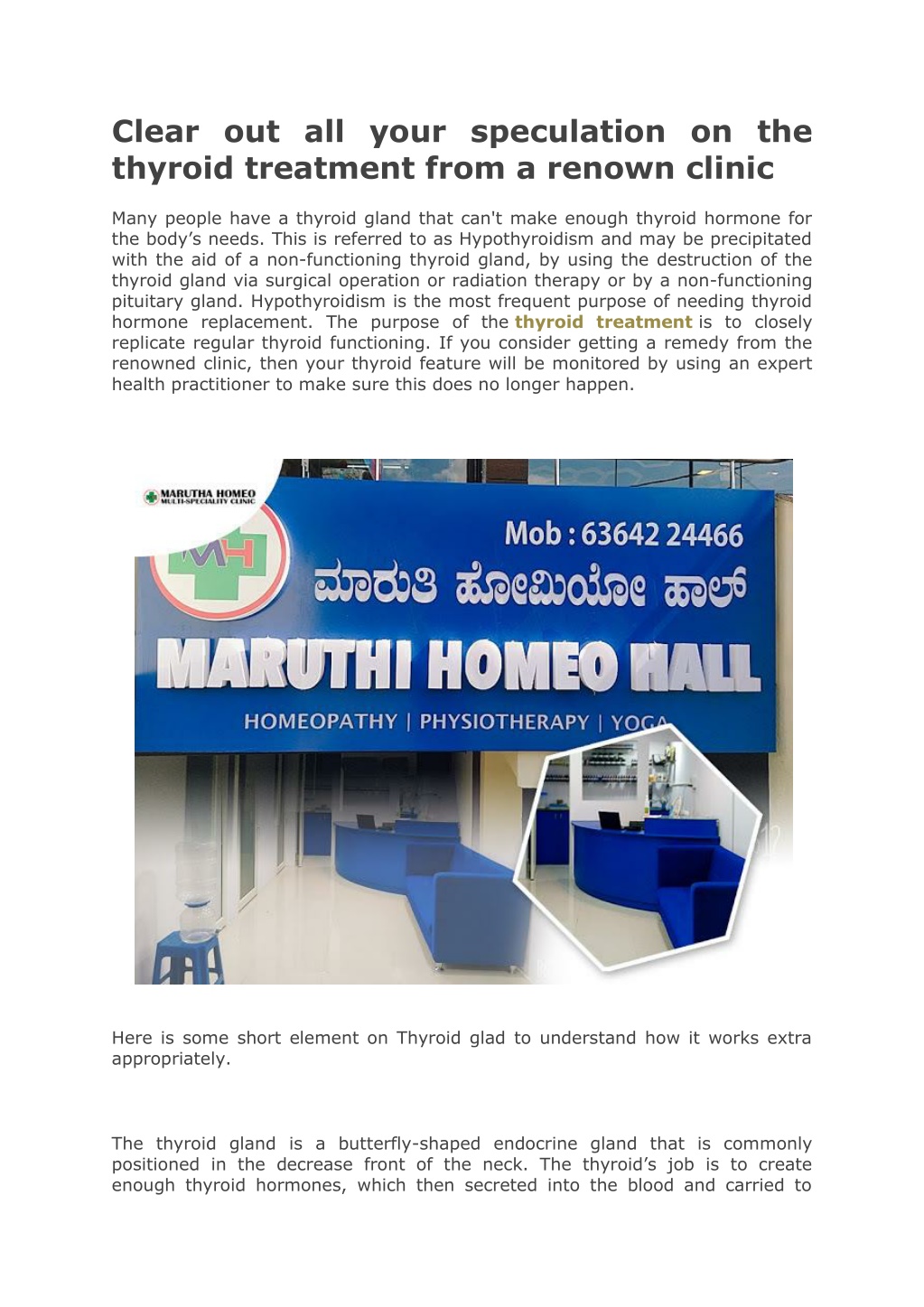 Clear out all your speculation on the thyroid treatment from a renown clinic

Many people have a thyroid gland that can't make enough thyroid hormone for the body's needs. This is referred to as Hypothyroidism and may be precipitated with the aid of a non-functioning thyroid gland, by using the destruction of the thyroid gland via surgical operation or radiation therapy or by a non-functioning pituitary gland. Hypothyroidism is the most frequent purpose of needing thyroid hormone replacement. The purpose of the thyroid treatment is to closely replicate regular thyroid functioning. If you consider getting a remedy from the renowned clinic, then your thyroid feature will be monitored by using an expert health practitioner to make sure this does no longer happen.

MARUTHA HOMEO
MULTI-SPECIALITY CLINIC

MH

Mob : 63642 24466

ಮಾರುತಿ ಹೋಮಿಯೋ ಹಾಲ್

MARUTHI HOMEO HALL

HOMEOPATHY | PHYSIOTHERAPY | YOGA

Here is some short element on Thyroid glad to understand how it works extra appropriately.

The thyroid gland is a butterfly-shaped endocrine gland that is commonly positioned in the decrease front of the neck. The thyroid's job is to create enough thyroid hormones, which then secreted into the blood and carried to